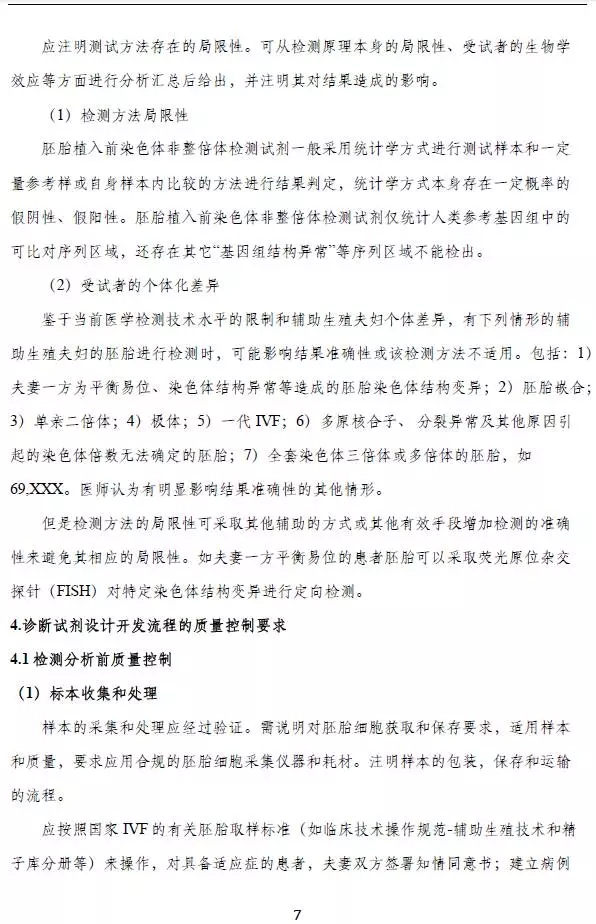 应注明测试方法存在的局限性。可从检测原理本身的局限性、受试者的生物学效应等方面进行分析汇总后给出，并注明其对结果造成的影响。

（1）检测方法局限性

胚胎植入前染色体非整倍体检测试剂一般采用统计学方式进行测试样本和一定量参考样或自身样本内比较的方法进行结果判定，统计学方式本身存在一定概率的假阴性、假阳性。胚胎植入前染色体非整倍体检测试剂仅统计人类参考基因组中的可比对序列区域，还存在其它“基因组结构异常”等序列区域不能检出。

（2）受试者的个体化差异

鉴于当前医学检测技术水平的限制和辅助生殖夫妇个体差异，有下列情形的辅助生殖夫妇的胚胎进行检测时，可能影响结果准确性或该检测方法不适用。包括：1）夫妻一方为平衡易位、染色体结构异常等造成的胚胎染色体结构变异；2）胚胎嵌合；3）单亲二倍体；4）极体；5）一代 IVF；6）多原核合子、分裂异常及其他原因引起的染色体倍数无法确定的胚胎；7）全套染色体三倍体或多倍体的胚胎，如 69,XXX。医师认为有明显影响结果准确性的其他情形。

但是检测方法的局限性可采取其他辅助的方式或其他有效手段增加检测的准确性来避免其相应的局限性。如夫妻一方平衡易位的患者胚胎可以采取荧光原位杂交探针（FISH）对特定染色体结构变异进行定向检测。

4.诊断试剂设计开发流程的质量控制要求

4.1 检测分析前质量控制

（1）标本收集和处理

样本的采集和处理应经过验证。需说明对胚胎细胞获取和保存要求，适用样本和质量，要求应用合规的胚胎细胞采集仪器和耗材。注明样本的包装，保存和运输的流程。

应按照国家 IVF 的有关胚胎取样标准（如临床技术操作规范-辅助生殖技术和精子库分册等）来操作，对具备适应症的患者，夫妻双方签署知情同意书；建立病例

7